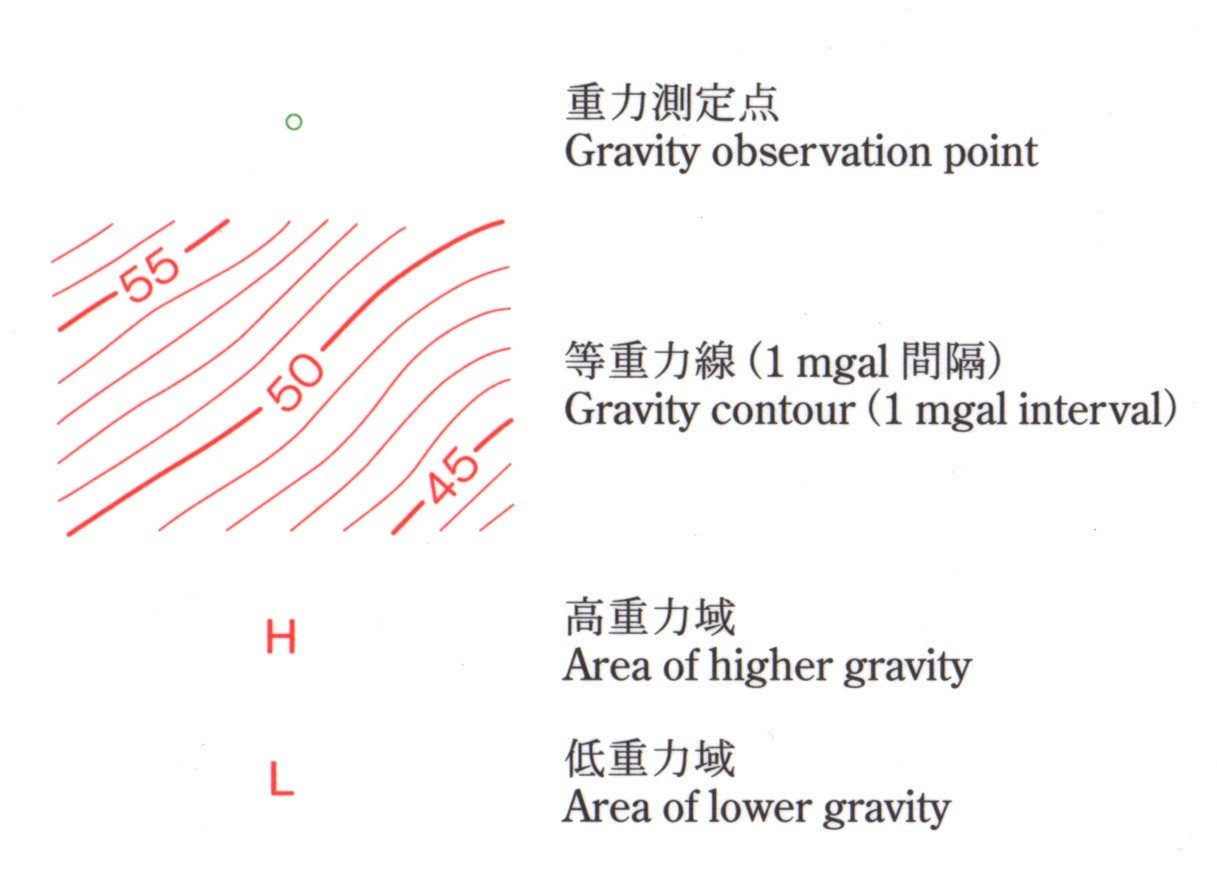 重力測定点
Gravity observation point

55
50
45

等重力線（1 mgal 間隔）
Gravity contour（1 mgal interval）

H

高重力域
Area of higher gravity

L

低重力域
Area of lower gravity